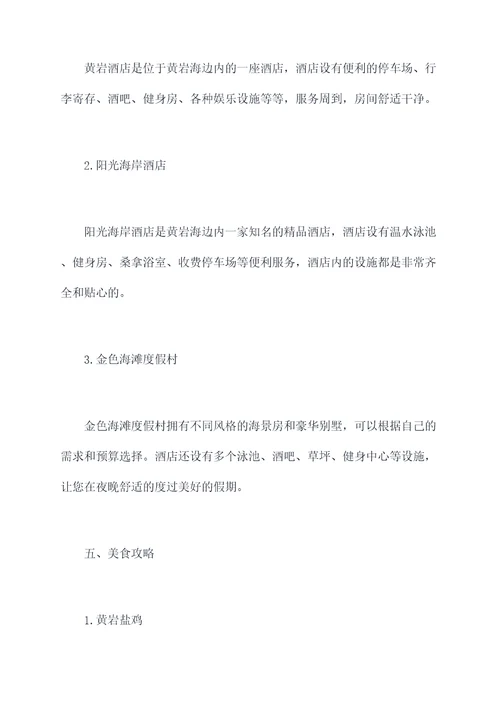 黄岩酒店是位于黄岩海边内的一座酒店，酒店设有便利的停车场、行李寄存、酒吧、健身房、各种娱乐设施等等，服务周到，房间舒适干净。

2.阳光海岸酒店

阳光海岸酒店是黄岩海边内一家知名的精品酒店，酒店设有温水泳池、健身房、桑拿浴室、收费停车场等便利服务，酒店内的设施都是非常齐全和贴心的。

3.金色海滩度假村

金色海滩度假村拥有不同风格的海景房和豪华别墅，可以根据自己的需求和预算选择。酒店还设有多个泳池、酒吧、草坪、健身中心等设施，让您在夜晚舒适的度过美好的假期。

五、美食攻略

1.黄岩盐鸡